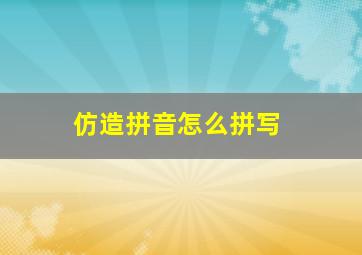 仿造拼音怎么拼写